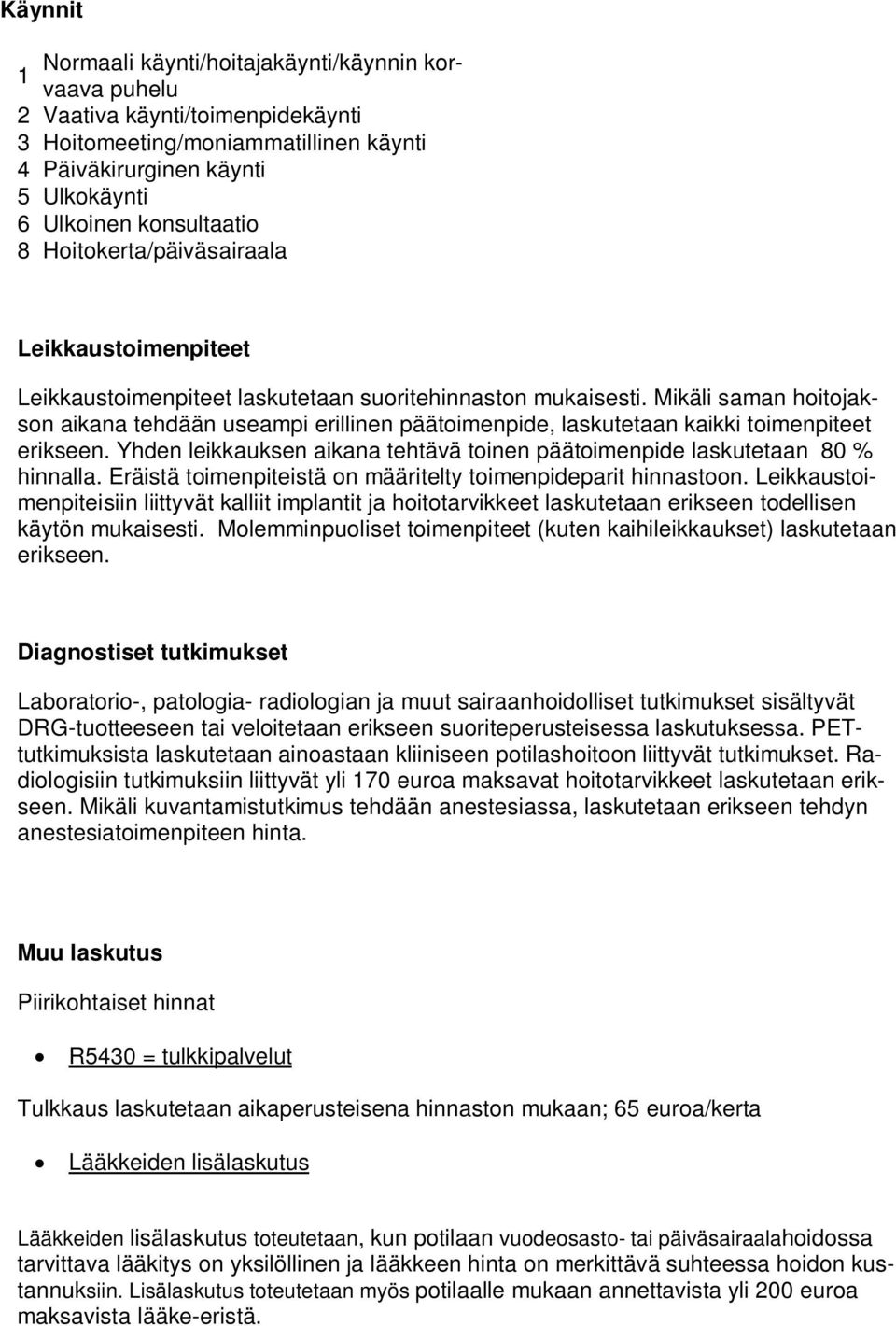 Käynnit

1 Normaali käynti/hoitajakäynti/käynnin korvaava puhelu
2 Vaativa käynti/toimenpidekäynti
3 Hoitomeeting/moniammatillinen käynti
4 Päiväkirurginen käynti
5 Ulkokäynti
6 Ulkoinen konsultaatio
8 Hoitokerta/päiväsairaala

Leikkaustoimenpiteet

Leikkaustoimenpiteet laskutetaan suoritehinnaston mukaisesti. Mikäli saman hoitojakson aikana tehdään useampi erillinen päätoimenpide, laskutetaan kaikki toimenpiteet erikseen. Yhden leikkauksen aikana tehtävä toinen päätoimenpide laskutetaan 80 % hinnalla. Eräistä toimenpiteistä on määritelty toimenpideparit hinnastoon. Leikkaustoimenpiteisiin liittyvät kalliit implantit ja hoitotarvikkeet laskutetaan erikseen todellisen käytön mukaisesti. Molemminpuoliset toimenpiteet (kuten kaihileikkaukset) laskutetaan erikseen.

Diagnostiset tutkimukset

Laboratorio-, patologia- radiologian ja muut sairaanhoidolliset tutkimukset sisältyvät DRG-tuotteeseen tai veloitetaan erikseen suoriteperusteisessa laskutuksessa. PET-tutkimuksista laskutetaan ainoastaan kliiniseen potilashoitoon liittyvät tutkimukset. Radiologisiin tutkimuksiin liittyvät yli 170 euroa maksavat hoitotarvikkeet laskutetaan erikseen. Mikäli kuvantamistutkimus tehdään anestesiassa, laskutetaan erikseen tehdyn anestesiatoimenpiteen hinta.

Muu laskutus

Piirikohtaiset hinnat

• R5430 = tulkkipalvelut

Tulkkaus laskutetaan aikaperusteisena hinnaston mukaan; 65 euroa/kerta

• Lääkkeiden lisälaskutus

Lääkkeiden lisälaskutus toteutetaan, kun potilaan vuodeosasto- tai päiväsairaalahoidossa tarvittava lääkitys on yksilöllinen ja lääkkeen hinta on merkittävä suhteessa hoidon kustannuksiin. Lisälaskutus toteutetaan myös potilaalle mukaan annettavista yli 200 euroa maksavista lääke-eristä.